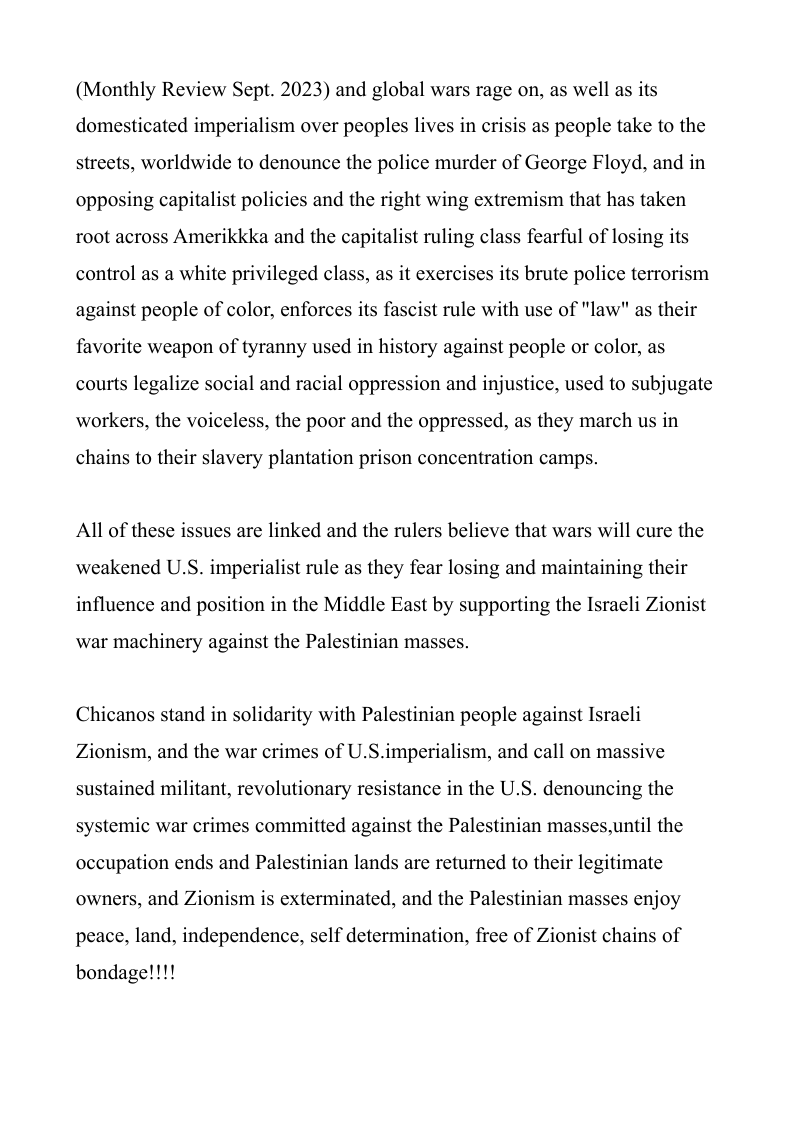 (Monthly Review Sept. 2023) and global wars rage on, as well as its domesticated imperialism over peoples lives in crisis as people take to the streets, worldwide to denounce the police murder of George Floyd, and in opposing capitalist policies and the right wing extremism that has taken root across Amerikkka and the capitalist ruling class fearful of losing its control as a white privileged class, as it exercises its brute police terrorism against people of color, enforces its fascist rule with use of "law" as their favorite weapon of tyranny used in history against people or color, as courts legalize social and racial oppression and injustice, used to subjugate workers, the voiceless, the poor and the oppressed, as they march us in chains to their slavery plantation prison concentration camps.

All of these issues are linked and the rulers believe that wars will cure the weakened U.S. imperialist rule as they fear losing and maintaining their influence and position in the Middle East by supporting the Israeli Zionist war machinery against the Palestinian masses.

Chicanos stand in solidarity with Palestinian people against Israeli Zionism, and the war crimes of U.S.imperialism, and call on massive sustained militant, revolutionary resistance in the U.S. denouncing the systemic war crimes committed against the Palestinian masses,until the occupation ends and Palestinian lands are returned to their legitimate owners, and Zionism is exterminated, and the Palestinian masses enjoy peace, land, independence, self determination, free of Zionist chains of bondage!!!!